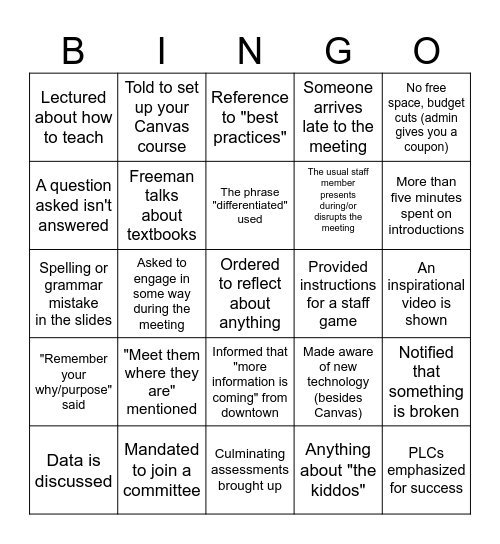 | B | I | N | G | O |
|---|---|---|---|---|
| Lectured about how to teach | Told to set up your Canvas course | Reference to "best practices" | Someone arrives late to the meeting | No free space, budget cuts (admin gives you a coupon) |
| A question asked isn't answered | Freeman talks about textbooks | The phrase "differentiated" used | The usual staff member presents during/or disrupts the meeting | More than five minutes spent on introductions |
| Spelling or grammar mistake in the slides | Asked to engage in some way during the meeting | Ordered to reflect about anything | Provided instructions for a staff game | An inspirational video is shown |
| "Remember your why/purpose" said | "Meet them where they are" mentioned | Informed that "more information is coming" from downtown | Made aware of new technology (besides Canvas) | Notified that something is broken |
| Data is discussed | Mandated to join a committee | Culminating assessments brought up | Anything about "the kiddos" | PLCs emphasized for success |